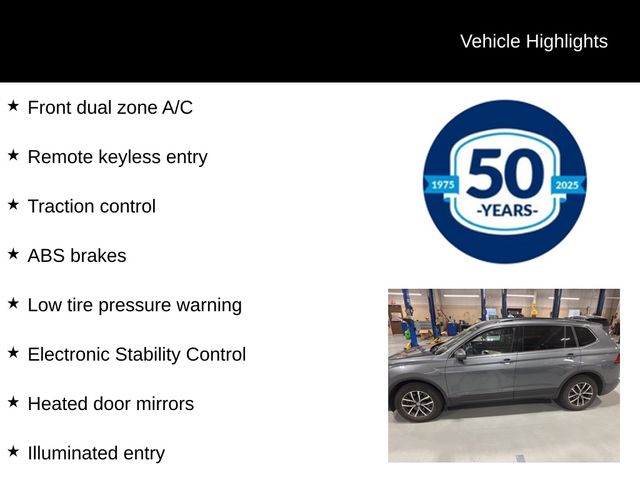 Vehicle Highlights

★ Front dual zone A/C

★ Remote keyless entry

★ Traction control

★ ABS brakes

★ Low tire pressure warning

★ Electronic Stability Control

★ Heated door mirrors

★ Illuminated entry

1975 50 2025 -YEARS-